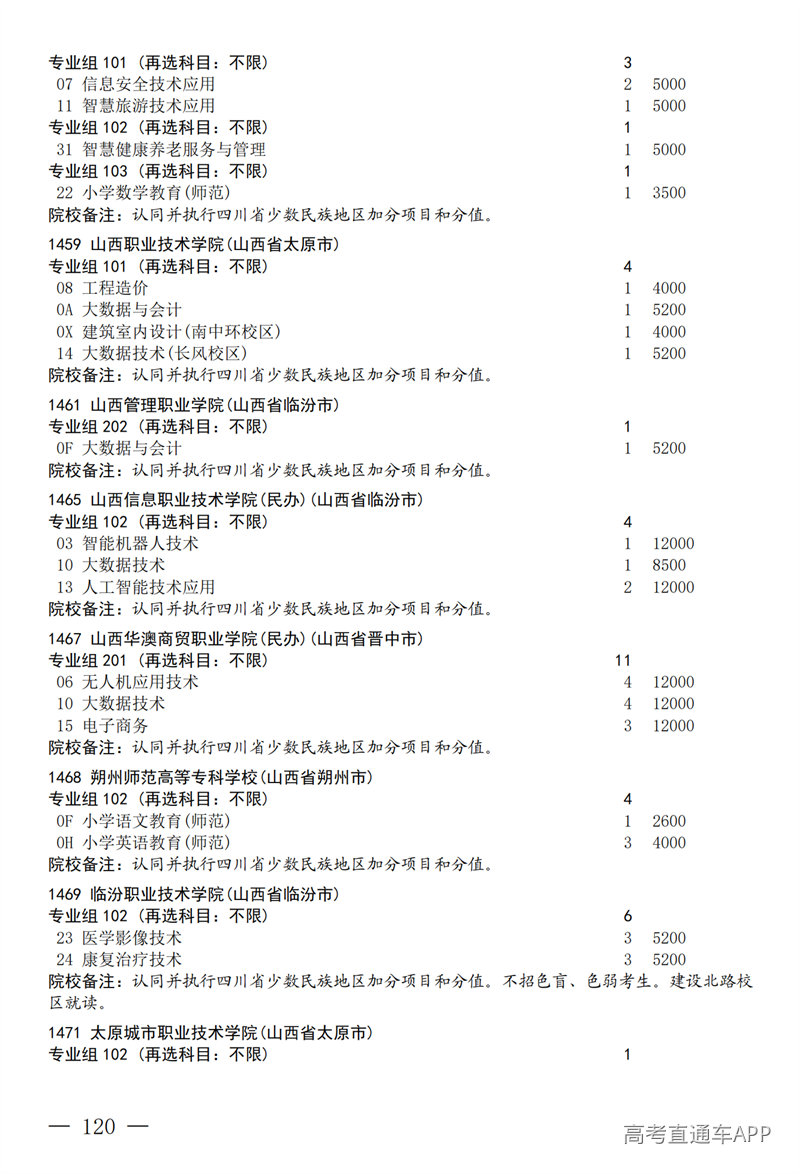 专业组 101（再选科目：不限） 3
07 信息安全技术应用 2 5000
11 智慧旅游技术应用 1 5000
专业组 102（再选科目：不限） 1
31 智慧健康养老服务与管理 1 5000
专业组 103（再选科目：不限） 1
22 小学数学教育(师范) 1 3500
院校备注：认同并执行四川省少数民族地区加分项目和分值。

1459 山西职业技术学院(山西省太原市)
专业组 101（再选科目：不限） 4
08 工程造价 1 4000
0A 大数据与会计 1 5200
0X 建筑室内设计(南中环校区) 1 4000
14 大数据技术(长风校区) 1 5200
院校备注：认同并执行四川省少数民族地区加分项目和分值。

1461 山西管理职业学院(山西省临汾市)
专业组 202（再选科目：不限） 1
0F 大数据与会计 1 5200
院校备注：认同并执行四川省少数民族地区加分项目和分值。

1465 山西信息职业技术学院(民办)(山西省临汾市)
专业组 102（再选科目：不限） 4
03 智能机器人技术 1 12000
10 大数据技术 1 8500
13 人工智能技术应用 2 12000
院校备注：认同并执行四川省少数民族地区加分项目和分值。

1467 山西华澳商贸职业学院(民办)(山西省晋中市)
专业组 201（再选科目：不限） 11
06 无人机应用技术 4 12000
10 大数据技术 4 12000
15 电子商务 3 12000
院校备注：认同并执行四川省少数民族地区加分项目和分值。

1468 朔州师范高等专科学校(山西省朔州市)
专业组 102（再选科目：不限） 4
0F 小学语文教育(师范) 1 2600
0H 小学英语教育(师范) 3 4000
院校备注：认同并执行四川省少数民族地区加分项目和分值。

1469 临汾职业技术学院(山西省临汾市)
专业组 102（再选科目：不限） 6
23 医学影像技术 3 5200
24 康复治疗技术 3 5200
院校备注：认同并执行四川省少数民族地区加分项目和分值。不招色盲、色弱考生。建设北路校区就读。

1471 太原城市职业技术学院(山西省太原市)
专业组 102（再选科目：不限） 1

— 120 —

高考直通车APP